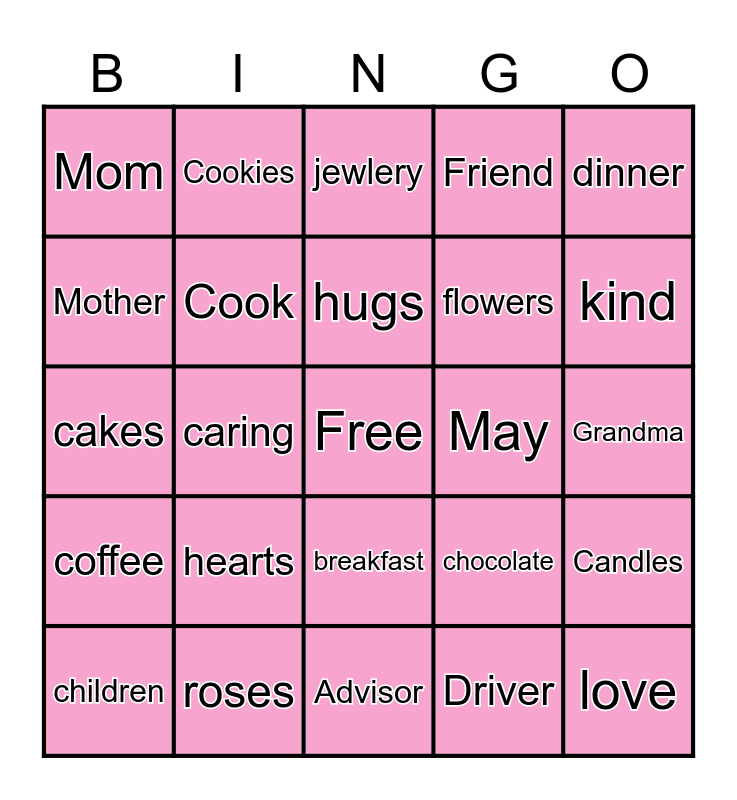 | B | I | N | G | O |
|---|---|---|---|---|
| Mom | Cookies | jewlery | Friend | dinner |
| Mother | Cook | hugs | flowers | kind |
| cakes | caring | Free | May | Grandma |
| coffee | hearts | breakfast | chocolate | Candles |
| children | roses | Advisor | Driver | love |